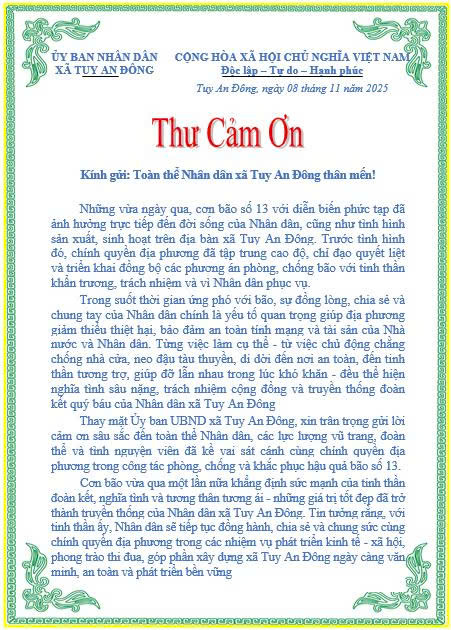 ỦY BAN NHÂN DÂN
XÃ TUY AN ĐÔNG

CỘNG HÒA XÃ HỘI CHỦ NGHĨA VIỆT NAM
Độc lập – Tự do – Hạnh phúc

Tuy An Đông, ngày 08 tháng 11 năm 2025

Thư Cảm Ơn

Kính gửi: Toàn thể Nhân dân xã Tuy An Đông thân mến!

Những vừa ngày qua, cơn bão số 13 với diễn biến phức tạp đã ảnh hưởng trực tiếp đến đời sống của Nhân dân, cũng như tình hình sản xuất, sinh hoạt trên địa bàn xã Tuy An Đông. Trước tình hình đó, chính quyền địa phương đã tập trung cao độ, chỉ đạo quyết liệt và triển khai đồng bộ các phương án phòng, chống bão với tinh thần khẩn trương, trách nhiệm và vì Nhân dân phục vụ.

Trong suốt thời gian ứng phó với bão, sự đồng lòng, chia sẻ và chung tay của Nhân dân chính là yếu tố quan trọng giúp địa phương giảm thiểu thiệt hại, bảo đảm an toàn tính mạng và tài sản của Nhà nước và Nhân dân. Từng việc làm cụ thể - từ việc chủ động chằng chống nhà cửa, neo đậu tàu thuyền, di dời đến nơi an toàn, đến tinh thần tương trợ, giúp đỡ lẫn nhau trong lúc khó khăn - đều thể hiện nghĩa tình sâu nặng, trách nhiệm cộng đồng và truyền thống đoàn kết quý báu của Nhân dân xã Tuy An Đông

Thay mặt Ủy ban UBND xã Tuy An Đông, xin trân trọng gửi lời cảm ơn sâu sắc đến toàn thể Nhân dân, các lực lượng vũ trang, đoàn thể và tình nguyện viên đã kề vai sát cánh cùng chính quyền địa phương trong công tác phòng, chống và khắc phục hậu quả bão số 13.

Cơn bão vừa qua một lần nữa khẳng định sức mạnh của tinh thần đoàn kết, nghĩa tình và tương thân tương ái - những giá trị tốt đẹp đã trở thành truyền thống của Nhân dân xã Tuy An Đông. Tin tưởng rằng, với tinh thần ấy, Nhân dân sẽ tiếp tục đồng hành, chia sẻ và chung sức cùng chính quyền địa phương trong các nhiệm vụ phát triển kinh tế - xã hội, phong trào thi đua, góp phần xây dựng xã Tuy An Đông ngày càng văn minh, an toàn và phát triển bền vững